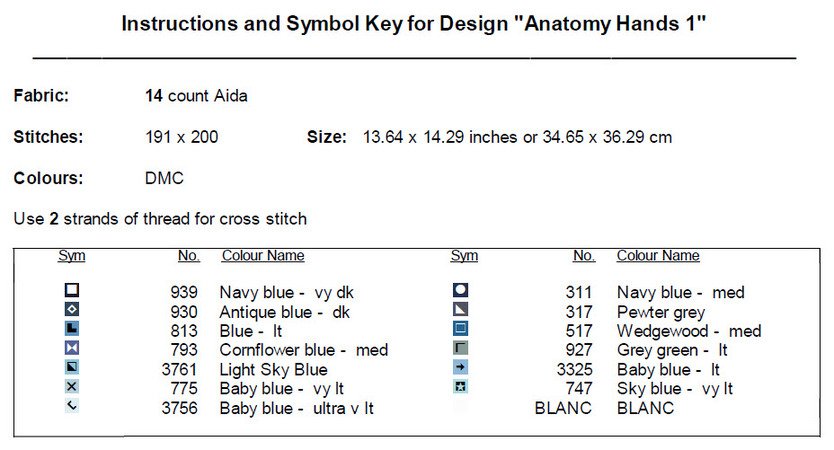 Instructions and Symbol Key for Design "Anatomy Hands 1"

Fabric: 14 count Aida

Stitches: 191 x 200 Size: 13.64 x 14.29 inches or 34.65 x 36.29 cm

Colours: DMC

Use 2 strands of thread for cross stitch

| Sym | No. | Colour Name | Sym | No. | Colour Name |
|---|---|---|---|---|---|
| | 939 | Navy blue - vy dk | | 311 | Navy blue - med |
| | 930 | Antique blue - dk | | 317 | Pewter grey |
| | 813 | Blue - lt | | 517 | Wedgewood - med |
| | 793 | Cornflower blue - med | | 927 | Grey green - lt |
| | 3761 | Light Sky Blue | | 3325 | Baby blue - lt |
| | 775 | Baby blue - vy lt | | 747 | Sky blue - vy lt |
| | 3756 | Baby blue - ultra v lt | | BLANC | BLANC |